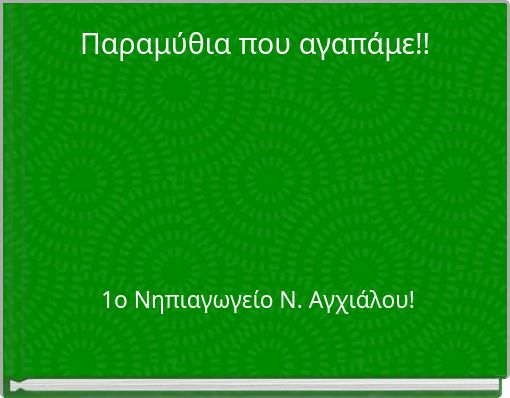 Παραμύθια που αγαπάμε!!

1ο Νηπιαγωγείο Ν. Αγχιάλου!